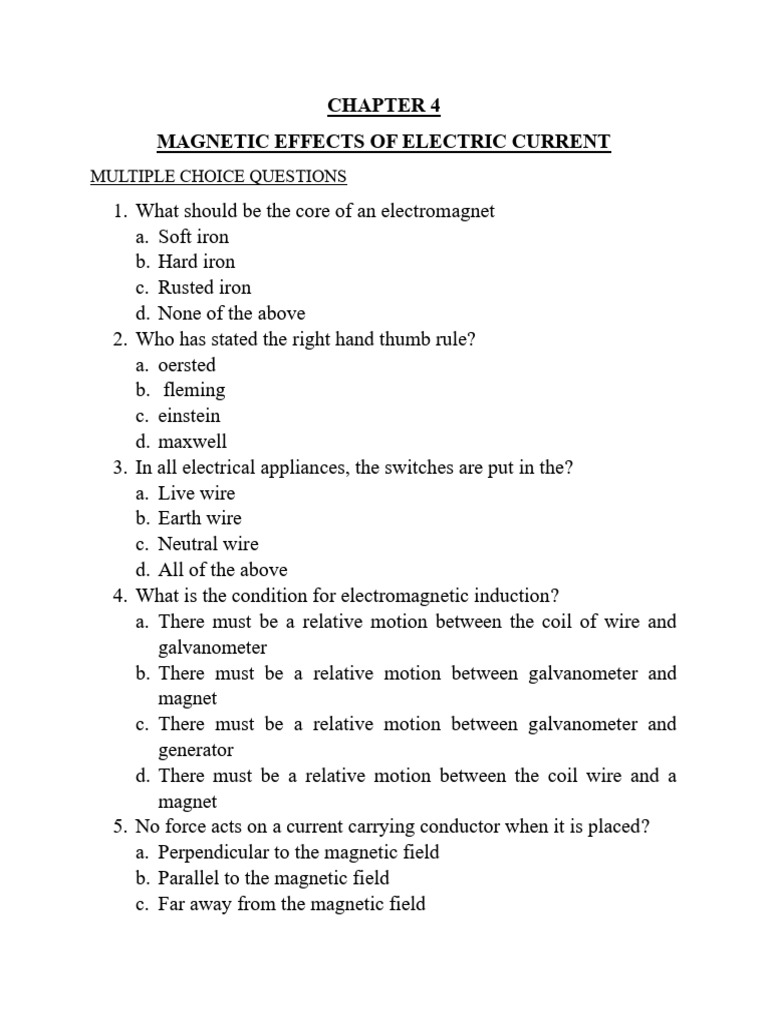 CHAPTER 4

MAGNETIC EFFECTS OF ELECTRIC CURRENT

MULTIPLE CHOICE QUESTIONS

1. What should be the core of an electromagnet
a. Soft iron
b. Hard iron
c. Rusted iron
d. None of the above
2. Who has stated the right hand thumb rule?
a. oersted
b. fleming
c. einstein
d. maxwell
3. In all electrical appliances, the switches are put in the?
a. Live wire
b. Earth wire
c. Neutral wire
d. All of the above
4. What is the condition for electromagnetic induction?
a. There must be a relative motion between the coil of wire and galvanometer
b. There must be a relative motion between galvanometer and magnet
c. There must be a relative motion between galvanometer and generator
d. There must be a relative motion between the coil wire and a magnet
5. No force acts on a current carrying conductor when it is placed?
a. Perpendicular to the magnetic field
b. Parallel to the magnetic field
c. Far away from the magnetic field